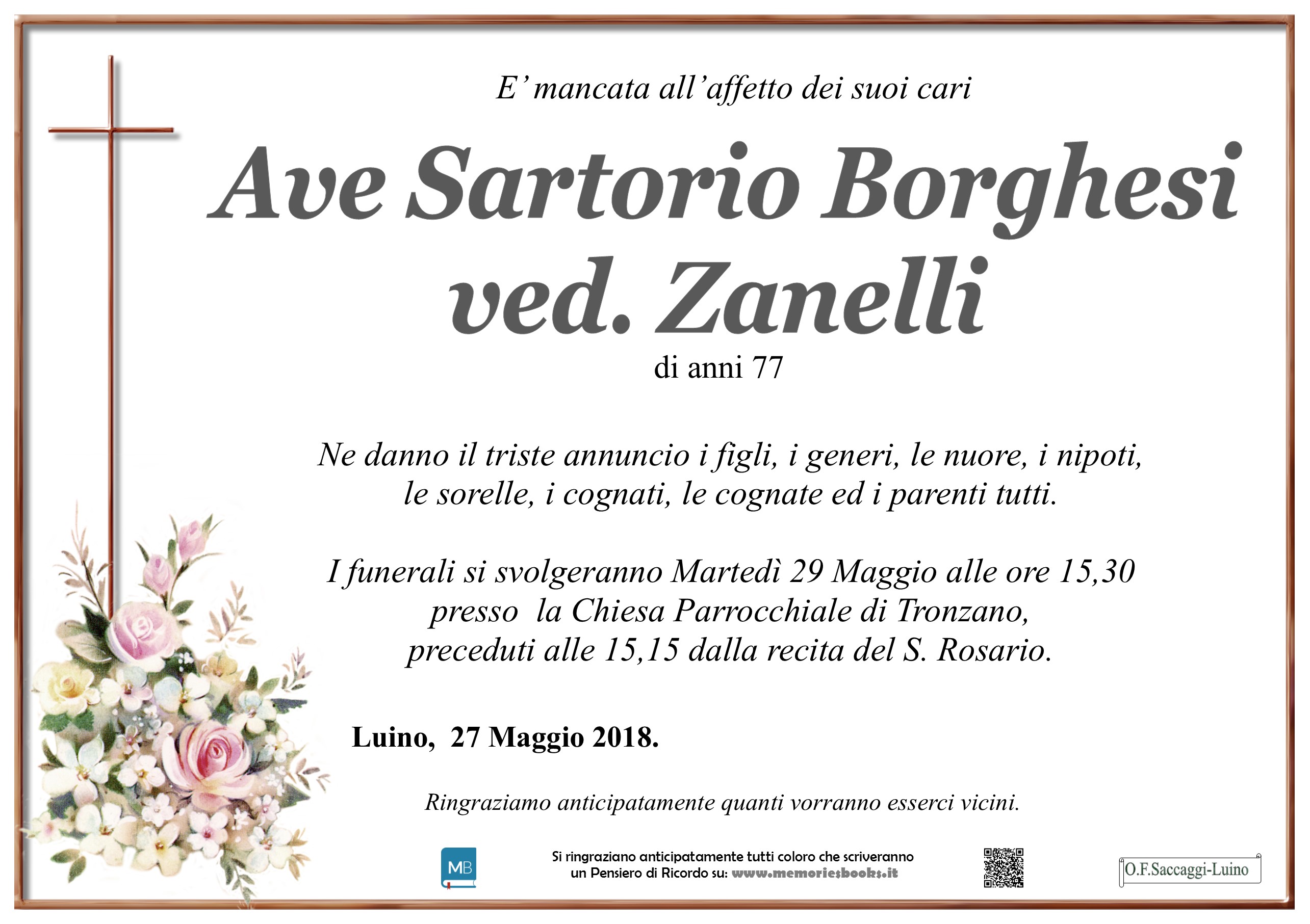 E' mancata all'affetto dei suoi cari

Ave Sartorio Borghesi
ved. Zanelli

di anni 77

Ne danno il triste annuncio i figli, i generi, le nuore, i nipoti, le sorelle, i cognati, le cognate ed i parenti tutti.

I funerali si svolgeranno Martedì 29 Maggio alle ore 15,30 presso la Chiesa Parrocchiale di Tronzano, preceduti alle 15,15 dalla recita del S. Rosario.

Luino, 27 Maggio 2018.

Ringraziamo anticipatamente quanti vorranno esserci vicini.

MB

Si ringraziano anticipatamente tutti coloro che scriveranno
un Pensiero di Ricordo su: www.memoriesbooks.it

O.F.Saccaggi-Luino